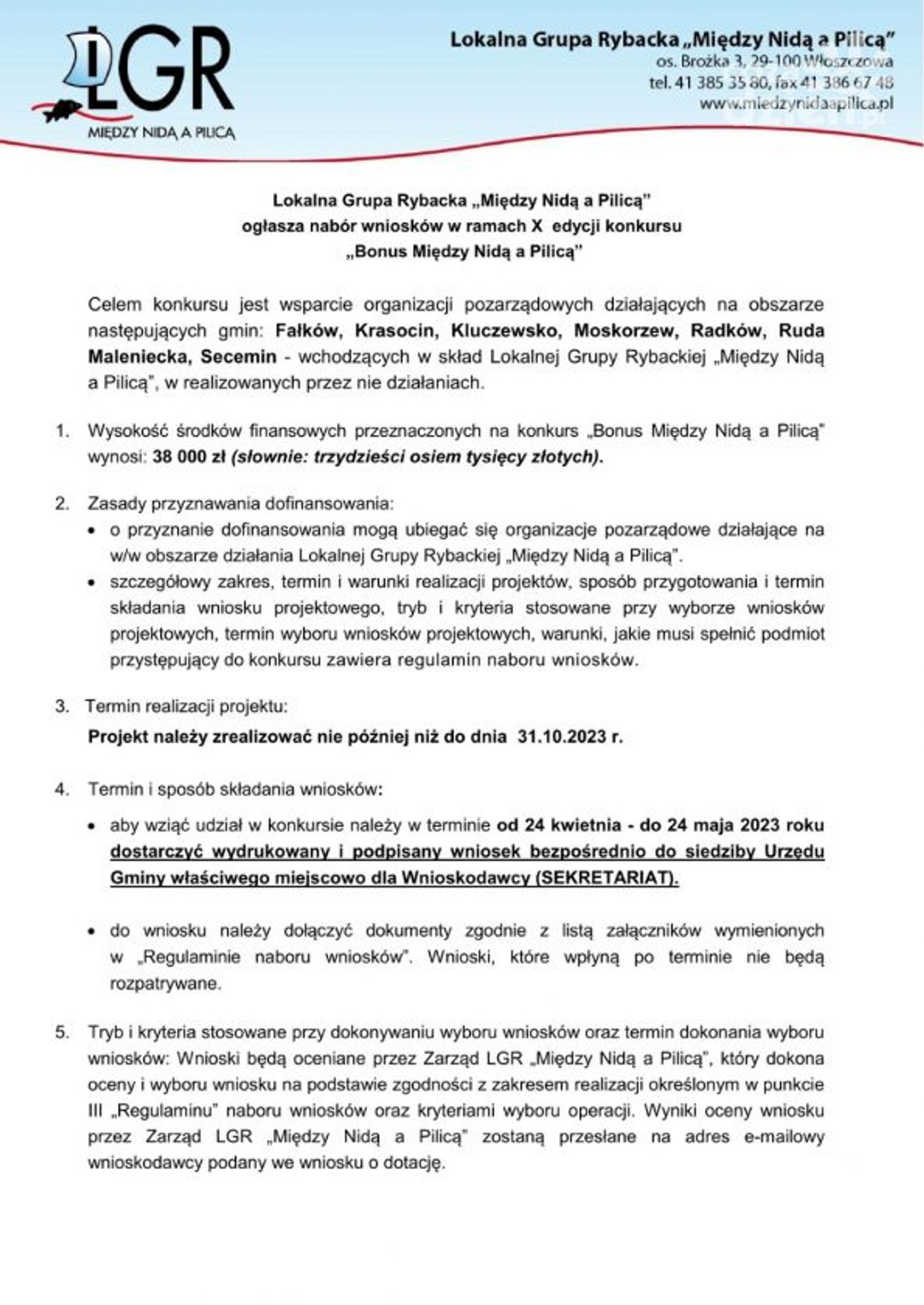 LGR
MIĘDZY NIDĄ A PILICĄ

Lokalna Grupa Rybacka „Między Nidą a Pilicą”
os. Brożka 3, 29-100 Włoszczowa
tel. 41 385 35 80, fax 41 386 67 48
www.miedzynidaapilica.pl

Lokalna Grupa Rybacka „Między Nidą a Pilicą”
ogłasza nabór wniosków w ramach X edycji konkursu
„Bonus Między Nidą a Pilicą”

Celem konkursu jest wsparcie organizacji pozarządowych działających na obszarze następujących gmin: Fałków, Krasocin, Kluczewsko, Moskorzew, Radków, Ruda Maleniecka, Secemin - wchodzących w skład Lokalnej Grupy Rybackiej „Między Nidą a Pilicą”, w realizowanych przez nie działaniach.

1. Wysokość środków finansowych przeznaczonych na konkurs „Bonus Między Nidą a Pilicą” wynosi: 38 000 zł (słownie: trzydzieści osiem tysięcy złotych).

2. Zasady przyznawania dofinansowania:
• o przyznanie dofinansowania mogą ubiegać się organizacje pozarządowe działające na w/w obszarze działania Lokalnej Grupy Rybackiej „Między Nidą a Pilicą”.
• szczegółowy zakres, termin i warunki realizacji projektów, sposób przygotowania i termin składania wniosku projektowego, tryb i kryteria stosowane przy wyborze wniosków projektowych, termin wyboru wniosków projektowych, warunki, jakie musi spełnić podmiot przystępujący do konkursu zawiera regulamin naboru wniosków.

3. Termin realizacji projektu:
Projekt należy zrealizować nie później niż do dnia 31.10.2023 r.

4. Termin i sposób składania wniosków:
• aby wziąć udział w konkursie należy w terminie od 24 kwietnia - do 24 maja 2023 roku dostarczyć wydrukowany i podpisany wniosek bezpośrednio do siedziby Urzędu Gminy właściwego miejscowo dla Wnioskodawcy (SEKRETARIAT).

• do wniosku należy dołączyć dokumenty zgodnie z listą załączników wymienionych w „Regulaminie naboru wniosków”. Wnioski, które wpłyną po terminie nie będą rozpatrywane.

5. Tryb i kryteria stosowane przy dokonywaniu wyboru wniosków oraz termin dokonania wyboru wniosków: Wnioski będą oceniane przez Zarząd LGR „Między Nidą a Pilicą”, który dokona oceny i wyboru wniosku na podstawie zgodności z zakresem realizacji określonym w punkcie III „Regulaminu” naboru wniosków oraz kryteriami wyboru operacji. Wyniki oceny wniosku przez Zarząd LGR „Między Nidą a Pilicą” zostaną przesłane na adres e-mailowy wnioskodawcy podany we wniosku o dotację.